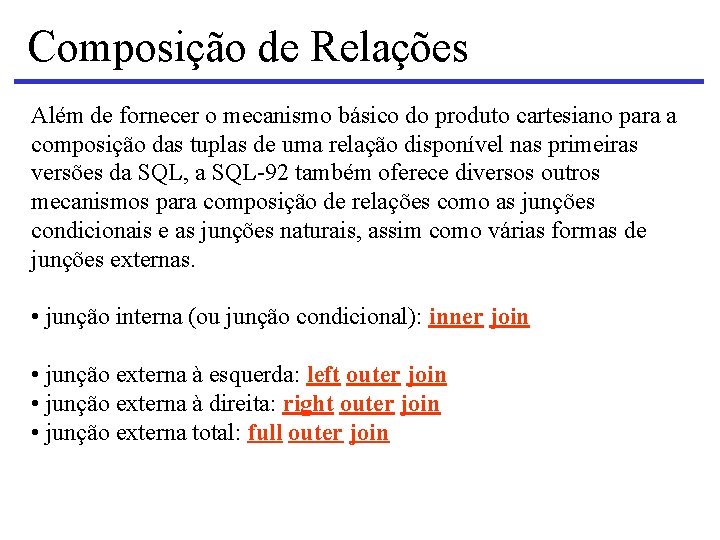 Composição de Relações

Além de fornecer o mecanismo básico do produto cartesiano para a composição das tuplas de uma relação disponível nas primeiras versões da SQL, a SQL-92 também oferece diversos outros mecanismos para composição de relações como as junções condicionais e as junções naturais, assim como várias formas de junções externas.

• junção interna (ou junção condicional): inner join

• junção externa à esquerda: left outer join
• junção externa à direita: right outer join
• junção externa total: full outer join